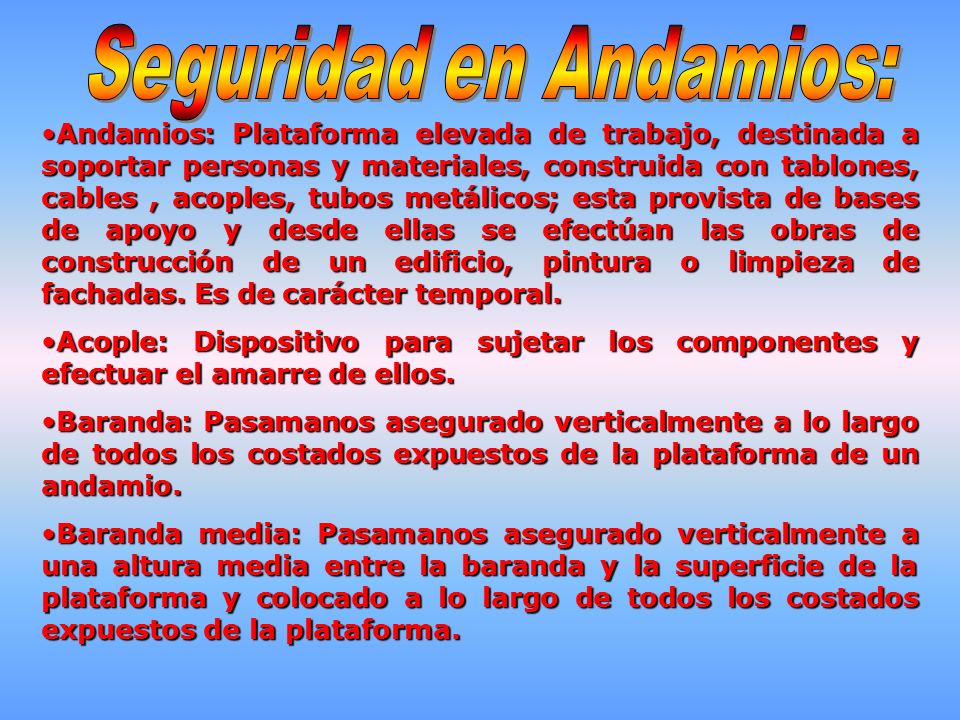 Seguridad en Andamios:

•Andamios: Plataforma elevada de trabajo, destinada a soportar personas y materiales, construida con tablones, cables , acoples, tubos metálicos; esta provista de bases de apoyo y desde ellas se efectúan las obras de construcción de un edificio, pintura o limpieza de fachadas. Es de carácter temporal.

•Acople: Dispositivo para sujetar los componentes y efectuar el amarre de ellos.

•Baranda: Pasamanos asegurado verticalmente a lo largo de todos los costados expuestos de la plataforma de un andamio.

•Baranda media: Pasamanos asegurado verticalmente a una altura media entre la baranda y la superficie de la plataforma y colocado a lo largo de todos los costados expuestos de la plataforma.